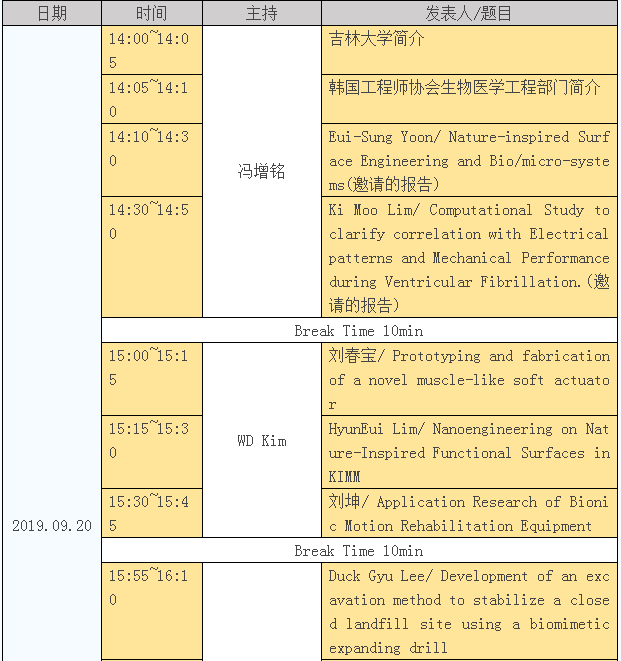 | 日期 | 时间 | 主持 | 发表人/题目 |
|---|---|---|---|
| 2019.09.20 | 14:00~14:05 | 冯增铭 | 吉林大学简介 |
| | 14:05~14:10 | | 韩国工程师协会生物医学工程部门简介 |
| | 14:10~14:30 | | Eui-Sung Yoon/ Nature-inspired Surface Engineering and Bio/micro-systems(邀请的报告) |
| | 14:30~14:50 | | Ki Moo Lim/ Computational Study to clarify correlation with Electrical patterns and Mechanical Performance during Ventricular Fibrillation.(邀请的报告) |
| | Break Time 10min | | |
| | 15:00~15:15 | WD Kim | 刘春宝/ Prototyping and fabrication of a novel muscle-like soft actuator |
| | 15:15~15:30 | | HyunEui Lim/ Nanoengineering on Nature-Inspired Functional Surfaces in KIMM |
| | 15:30~15:45 | | 刘坤/ Application Research of Bionic Motion Rehabilitation Equipment |
| | Break Time 10min | | |
| | 15:55~16:10 | | Duck Gyu Lee/ Development of an excavation method to stabilize a closed landfill site using a biomimetic expanding drill |